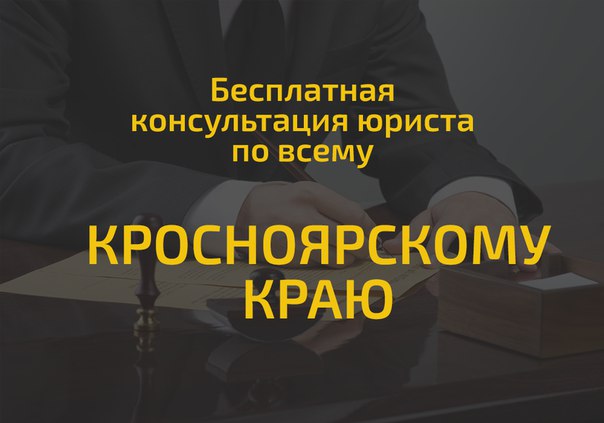 Бесплатная консультация юриста по всему

КРОСНОЯРСКОМУ КРАЮ